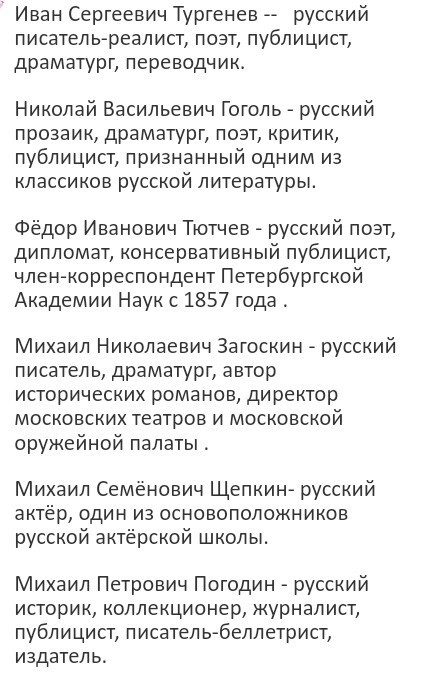 Иван Сергеевич Тургенев --   русский писатель-реалист, поэт, публицист, драматург, переводчик.

Николай Васильевич Гоголь - русский прозаик, драматург, поэт, критик, публицист, признанный одним из классиков русской литературы.

Фёдор Иванович Тютчев - русский поэт, дипломат, консервативный публицист, член-корреспондент Петербургской Академии Наук с 1857 года .

Михаил Николаевич Загоскин - русский писатель, драматург, автор исторических романов, директор московских театров и московской оружейной палаты .

Михаил Семёнович Щепкин- русский актёр, один из основоположников русской актёрской школы.

Михаил Петрович Погодин - русский историк, коллекционер, журналист, публицист, писатель-беллетрист, издатель.